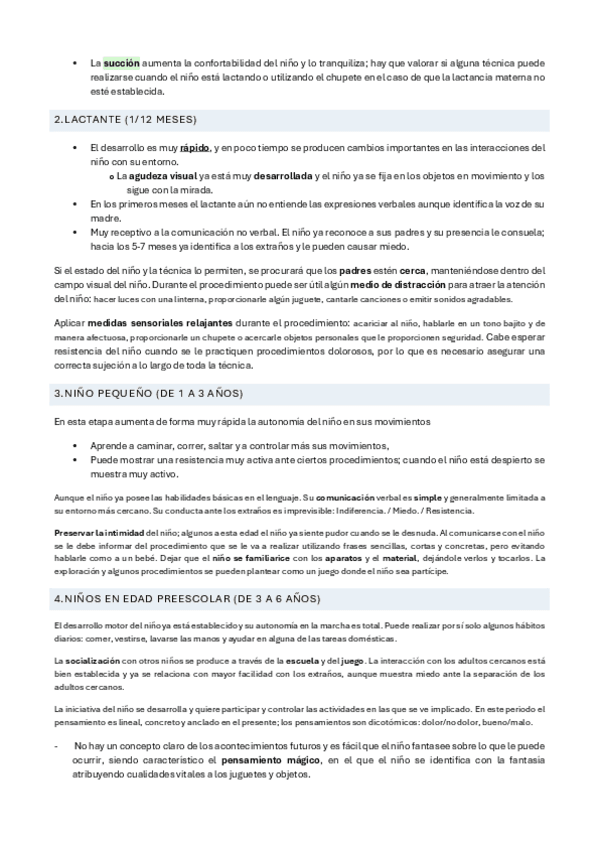 • La succión aumenta la confortabilidad del niño y lo tranquiliza; hay que valorar si alguna técnica puede realizarse cuando el niño está lactando o utilizando el chupete en el caso de que la lactancia materna no esté establecida.

2. LACTANTE (1/12 MESES)

• El desarrollo es muy rápido, y en poco tiempo se producen cambios importantes en las interacciones del niño con su entorno.
  o La agudeza visual ya está muy desarrollada y el niño ya se fija en los objetos en movimiento y los sigue con la mirada.
• En los primeros meses el lactante aún no entiende las expresiones verbales aunque identifica la voz de su madre.
• Muy receptivo a la comunicación no verbal. El niño ya reconoce a sus padres y su presencia le consuela; hacia los 5-7 meses ya identifica a los extraños y le pueden causar miedo.

Si el estado del niño y la técnica lo permiten, se procurará que los padres estén cerca, manteniéndose dentro del campo visual del niño. Durante el procedimiento puede ser útil algún medio de distracción para atraer la atención del niño: hacer luces con una linterna, proporcionarle algún juguete, cantarle canciones o emitir sonidos agradables.

Aplicar medidas sensoriales relajantes durante el procedimiento: acariciar al niño, hablarle en un tono bajito y de manera afectuosa, proporcionarle un chupete o acercarle objetos personales que le proporcionen seguridad. Cabe esperar resistencia del niño cuando se le practiquen procedimientos dolorosos, por lo que es necesario asegurar una correcta sujeción a lo largo de toda la técnica.

3. NIÑO PEQUEÑO (DE 1 A 3 AÑOS)

En esta etapa aumenta de forma muy rápida la autonomía del niño en sus movimientos

• Aprende a caminar, correr, saltar y a controlar más sus movimientos,
• Puede mostrar una resistencia muy activa ante ciertos procedimientos; cuando el niño está despierto se muestra muy activo.

Aunque el niño ya posee las habilidades básicas en el lenguaje. Su comunicación verbal es simple y generalmente limitada a su entorno más cercano. Su conducta ante los extraños es imprevisible: Indiferencia. / Miedo. / Resistencia.

Preservar la intimidad del niño; algunos a esta edad el niño ya siente pudor cuando se le desnuda. Al comunicarse con el niño se le debe informar del procedimiento que se le va a realizar utilizando frases sencillas, cortas y concretas, pero evitando hablarle como a un bebé. Dejar que el niño se familiarice con los aparatos y el material, dejándole verlos y tocarlos. La exploración y algunos procedimientos se pueden plantear como un juego donde el niño sea partícipe.

4. NIÑOS EN EDAD PREESCOLAR (DE 3 A 6 AÑOS)

El desarrollo motor del niño ya está establecido y su autonomía en la marcha es total. Puede realizar por sí solo algunos hábitos diarios: comer, vestirse, lavarse las manos y ayudar en alguna de las tareas domésticas.

La socialización con otros niños se produce a través de la escuela y del juego. La interacción con los adultos cercanos está bien establecida y ya se relaciona con mayor facilidad con los extraños, aunque muestra miedo ante la separación de los adultos cercanos.

La iniciativa del niño se desarrolla y quiere participar y controlar las actividades en las que se ve implicado. En este periodo el pensamiento es lineal, concreto y anclado en el presente; los pensamientos son dicotómicos: dolor/no dolor, bueno/malo.

- No hay un concepto claro de los acontecimientos futuros y es fácil que el niño fantasee sobre lo que le puede ocurrir, siendo característico el pensamiento mágico, en el que el niño se identifica con la fantasía atribuyendo cualidades vitales a los juguetes y objetos.